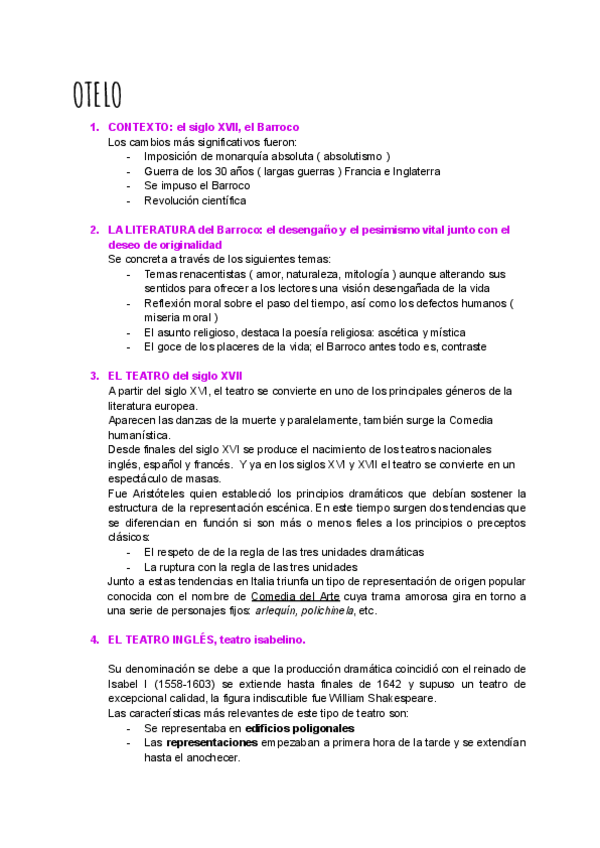 OTELO

1. CONTEXTO: el siglo XVII, el Barroco
Los cambios más significativos fueron:
- Imposición de monarquía absoluta ( absolutismo )
- Guerra de los 30 años ( largas guerras ) Francia e Inglaterra
- Se impuso el Barroco
- Revolución científica

2. LA LITERATURA del Barroco: el desengaño y el pesimismo vital junto con el deseo de originalidad
Se concreta a través de los siguientes temas:
- Temas renacentistas ( amor, naturaleza, mitología ) aunque alterando sus sentidos para ofrecer a los lectores una visión desengañada de la vida
- Reflexión moral sobre el paso del tiempo, así como los defectos humanos ( miseria moral )
- El asunto religioso, destaca la poesía religiosa: ascética y mística
- El goce de los placeres de la vida; el Barroco antes todo es, contraste

3. EL TEATRO del siglo XVII
A partir del siglo XVI, el teatro se convierte en uno de los principales géneros de la literatura europea.
Aparecen las danzas de la muerte y paralelamente, también surge la Comedia humanística.
Desde finales del siglo XVI se produce el nacimiento de los teatros nacionales inglés, español y francés. Y ya en los siglos XVI y XVII el teatro se convierte en un espectáculo de masas.
Fue Aristóteles quien estableció los principios dramáticos que debían sostener la estructura de la representación escénica. En este tiempo surgen dos tendencias que se diferencian en función si son más o menos fieles a los principios o preceptos clásicos:
- El respeto de de la regla de las tres unidades dramáticas
- La ruptura con la regla de las tres unidades
Junto a estas tendencias en Italia triunfa un tipo de representación de origen popular conocida con el nombre de Comedia del Arte cuya trama amorosa gira en torno a una serie de personajes fijos: arlequín, polichinela, etc.

4. EL TEATRO INGLÉS, teatro isabelino.

Su denominación se debe a que la producción dramática coincidió con el reinado de Isabel I (1558-1603) se extiende hasta finales de 1642 y supuso un teatro de excepcional calidad, la figura indiscutible fue William Shakespeare.
Las características más relevantes de este tipo de teatro son:
- Se representaba en edificios poligonales
- Las representaciones empezaban a primera hora de la tarde y se extendían hasta el anochecer.